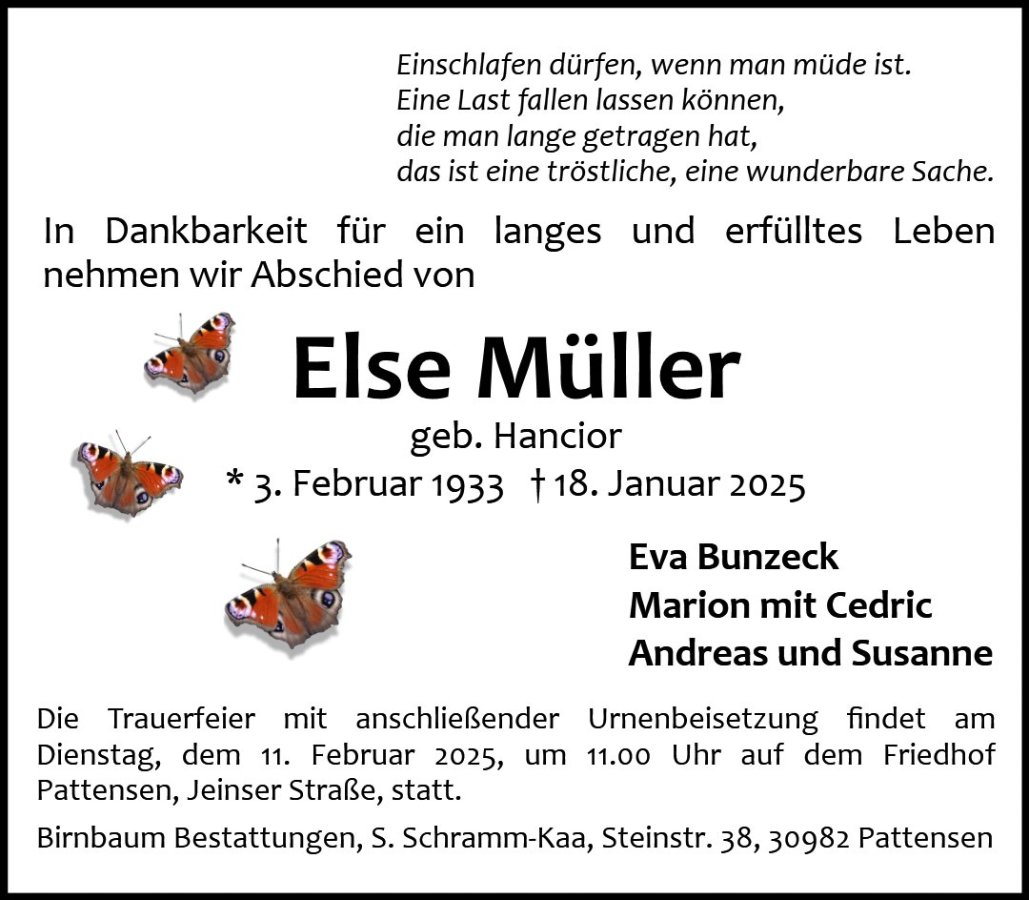 Einschlafen dürfen, wenn man müde ist.
Eine Last fallen lassen können,
die man lange getragen hat,
das ist eine tröstliche, eine wunderbare Sache.

In Dankbarkeit für ein langes und erfülltes Leben nehmen wir Abschied von

Else Müller

geb. Hancior
* 3. Februar 1933 † 18. Januar 2025

Eva Bunzeck
Marion mit Cedric
Andreas und Susanne

Die Trauerfeier mit anschließender Urnenbeisetzung findet am Dienstag, dem 11. Februar 2025, um 11.00 Uhr auf dem Friedhof Pattensen, Jeinser Straße, statt.

Birnbaum Bestattungen, S. Schramm-Kaa, Steinstr. 38, 30982 Pattensen